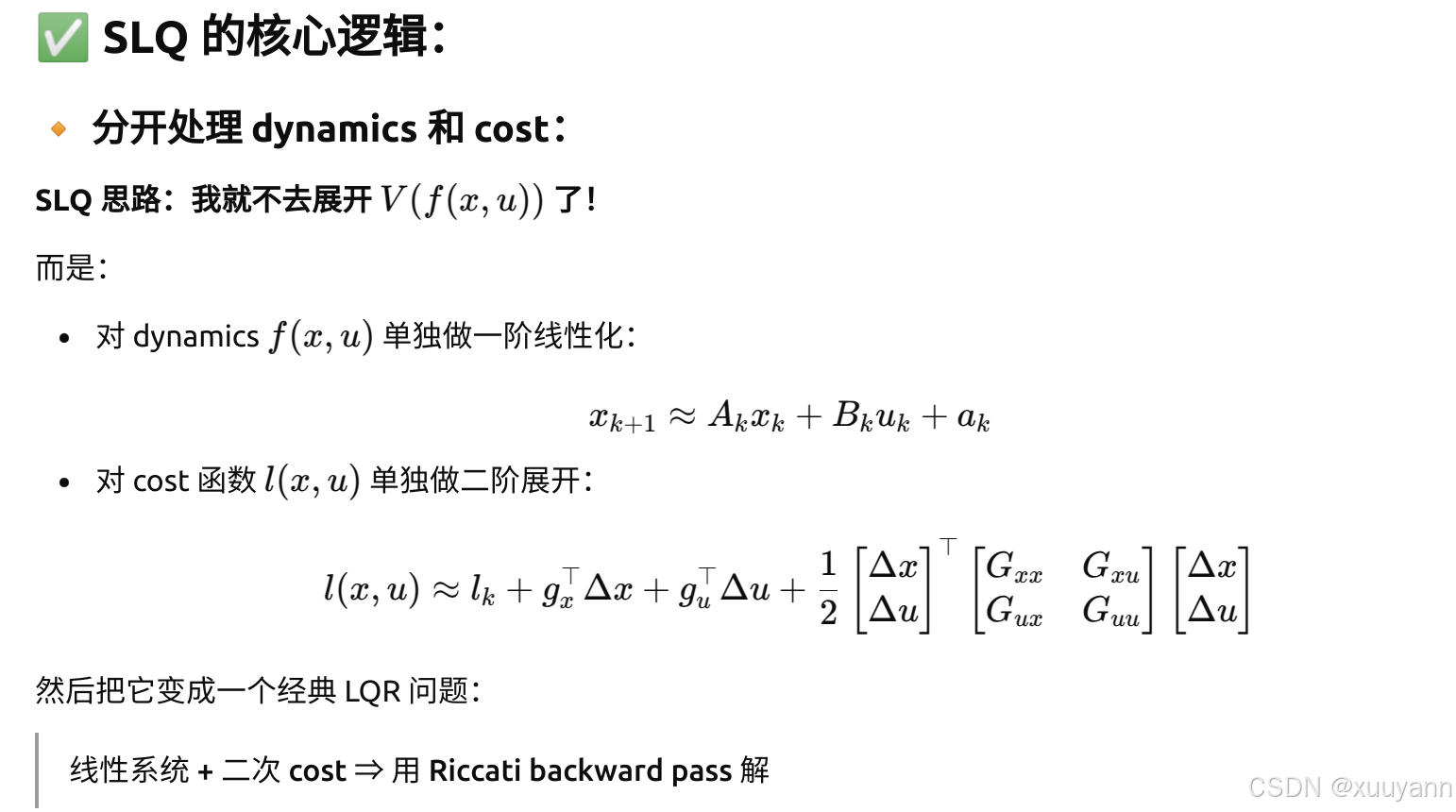 ✅ SLQ 的核心逻辑：

🔸 分开处理 dynamics 和 cost：

SLQ 思路：我就不去展开 $V(f(x,u))$ 了！

而是：

• 对 dynamics $f(x,u)$ 单独做一阶线性化：

$x_{k+1} \approx A_k x_k + B_k u_k + a_k$

• 对 cost 函数 $l(x,u)$ 单独做二阶展开：

$l(x,u) \approx l_k + g_x^\top \Delta x + g_u^\top \Delta u + \frac{1}{2} \begin{bmatrix} \Delta x \\ \Delta u \end{bmatrix}^\top \begin{bmatrix} G_{xx} & G_{xu} \\ G_{ux} & G_{uu} \end{bmatrix} \begin{bmatrix} \Delta x \\ \Delta u \end{bmatrix}$

然后把它变成一个经典 LQR 问题：

线性系统 + 二次 cost ⇒ 用 Riccati backward pass 解

CSDN @xuuyann